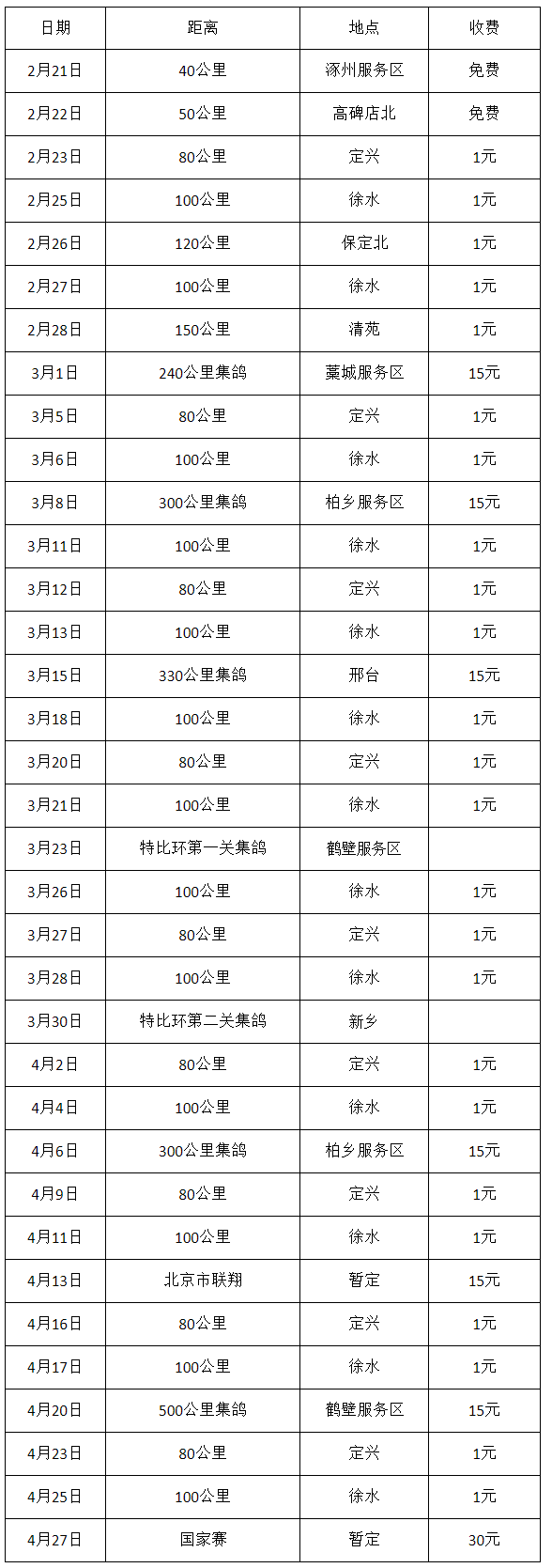 | 日期 | 距离 | 地点 | 收费 |
|---|---|---|---|
| 2月21日 | 40公里 | 涿州服务区 | 免费 |
| 2月22日 | 50公里 | 高碑店北 | 免费 |
| 2月23日 | 80公里 | 定兴 | 1元 |
| 2月25日 | 100公里 | 徐水 | 1元 |
| 2月26日 | 120公里 | 保定北 | 1元 |
| 2月27日 | 100公里 | 徐水 | 1元 |
| 2月28日 | 150公里 | 清苑 | 1元 |
| 3月1日 | 240公里集鸽 | 藁城服务区 | 15元 |
| 3月5日 | 80公里 | 定兴 | 1元 |
| 3月6日 | 100公里 | 徐水 | 1元 |
| 3月8日 | 300公里集鸽 | 柏乡服务区 | 15元 |
| 3月11日 | 100公里 | 徐水 | 1元 |
| 3月12日 | 80公里 | 定兴 | 1元 |
| 3月13日 | 100公里 | 徐水 | 1元 |
| 3月15日 | 330公里集鸽 | 邢台 | 15元 |
| 3月18日 | 100公里 | 徐水 | 1元 |
| 3月20日 | 80公里 | 定兴 | 1元 |
| 3月21日 | 100公里 | 徐水 | 1元 |
| 3月23日 | 特比环第一关集鸽 | 鹤壁服务区 | |
| 3月26日 | 100公里 | 徐水 | 1元 |
| 3月27日 | 80公里 | 定兴 | 1元 |
| 3月28日 | 100公里 | 徐水 | 1元 |
| 3月30日 | 特比环第二关集鸽 | 新乡 | |
| 4月2日 | 80公里 | 定兴 | 1元 |
| 4月4日 | 100公里 | 徐水 | 1元 |
| 4月6日 | 300公里集鸽 | 柏乡服务区 | 15元 |
| 4月9日 | 80公里 | 定兴 | 1元 |
| 4月11日 | 100公里 | 徐水 | 1元 |
| 4月13日 | 北京市联翔 | 暂定 | 15元 |
| 4月16日 | 80公里 | 定兴 | 1元 |
| 4月17日 | 100公里 | 徐水 | 1元 |
| 4月20日 | 500公里集鸽 | 鹤壁服务区 | 15元 |
| 4月23日 | 80公里 | 定兴 | 1元 |
| 4月25日 | 100公里 | 徐水 | 1元 |
| 4月27日 | 国家赛 | 暂定 | 30元 |